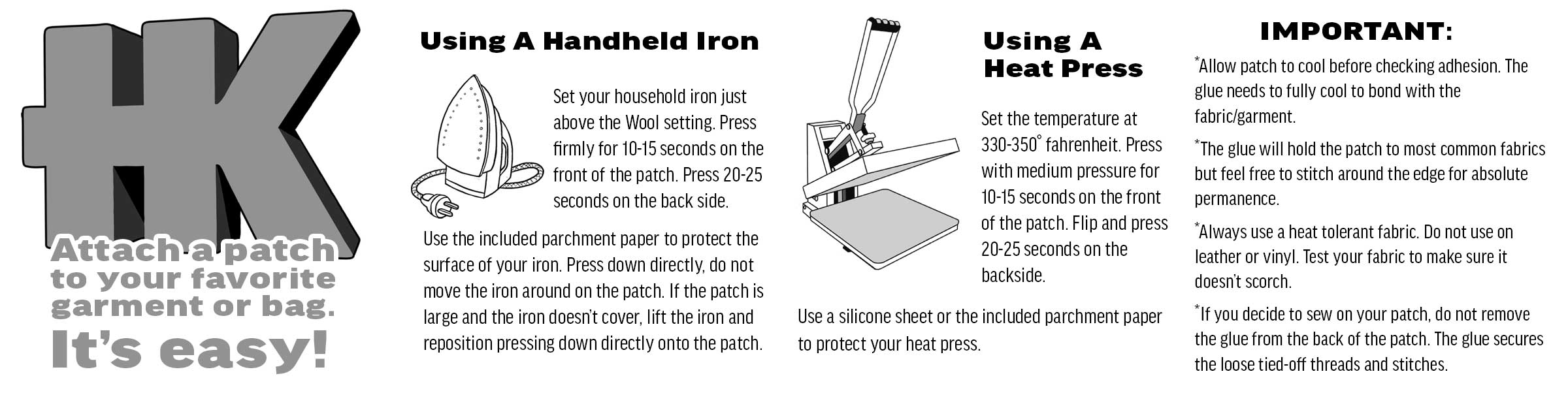 HK

Attach a patch to your favorite garment or bag.
It's easy!

Using A Handheld Iron

Set your household iron just above the Wool setting. Press firmly for 10-15 seconds on the front of the patch. Press 20-25 seconds on the back side.

Use the included parchment paper to protect the surface of your iron. Press down directly, do not move the iron around on the patch. If the patch is large and the iron doesn't cover, lift the iron and reposition pressing down directly onto the patch.

Using A Heat Press

Set the temperature at 330-350° fahrenheit. Press with medium pressure for 10-15 seconds on the front of the patch. Flip and press 20-25 seconds on the backside.

Use a silicone sheet or the included parchment paper to protect your heat press.

IMPORTANT:

*Allow patch to cool before checking adhesion. The glue needs to fully cool to bond with the fabric/garment.

*The glue will hold the patch to most common fabrics but feel free to stitch around the edge for absolute permanence.

*Always use a heat tolerant fabric. Do not use on leather or vinyl. Test your fabric to make sure it doesn't scorch.

*If you decide to sew on your patch, do not remove the glue from the back of the patch. The glue secures the loose tied-off threads and stitches.